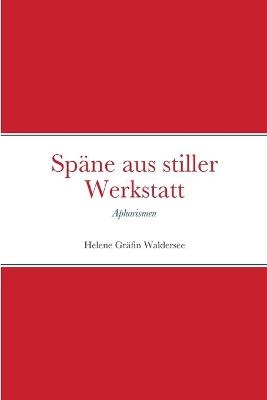 Späne aus stiller Werkstatt

Aphorismen

Helene Gräfin Waldersee